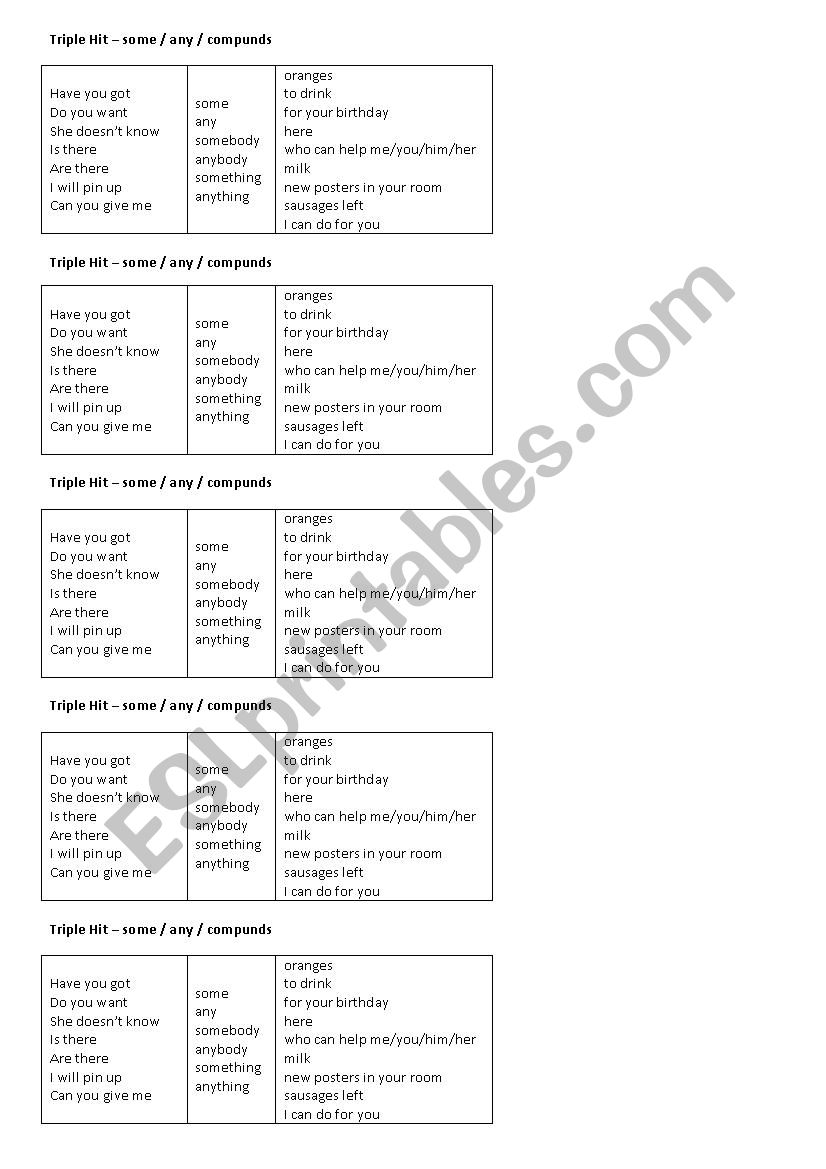 Triple Hit – some / any / compunds

| Have you got<br>Do you want<br>She doesn't know<br>Is there<br>Are there<br>I will pin up<br>Can you give me | some<br>any<br>somebody<br>anybody<br>something<br>anything | oranges<br>to drink<br>for your birthday<br>here<br>who can help me/you/him/her<br>milk<br>new posters in your room<br>sausages left<br>I can do for you |
|---|---|---|

Triple Hit – some / any / compunds

| Have you got<br>Do you want<br>She doesn't know<br>Is there<br>Are there<br>I will pin up<br>Can you give me | some<br>any<br>somebody<br>anybody<br>something<br>anything | oranges<br>to drink<br>for your birthday<br>here<br>who can help me/you/him/her<br>milk<br>new posters in your room<br>sausages left<br>I can do for you |
|---|---|---|

Triple Hit – some / any / compunds

| Have you got<br>Do you want<br>She doesn't know<br>Is there<br>Are there<br>I will pin up<br>Can you give me | some<br>any<br>somebody<br>anybody<br>something<br>anything | oranges<br>to drink<br>for your birthday<br>here<br>who can help me/you/him/her<br>milk<br>new posters in your room<br>sausages left<br>I can do for you |
|---|---|---|

Triple Hit – some / any / compunds

| Have you got<br>Do you want<br>She doesn't know<br>Is there<br>Are there<br>I will pin up<br>Can you give me | some<br>any<br>somebody<br>anybody<br>something<br>anything | oranges<br>to drink<br>for your birthday<br>here<br>who can help me/you/him/her<br>milk<br>new posters in your room<br>sausages left<br>I can do for you |
|---|---|---|

Triple Hit – some / any / compunds

| Have you got<br>Do you want<br>She doesn't know<br>Is there<br>Are there<br>I will pin up<br>Can you give me | some<br>any<br>somebody<br>anybody<br>something<br>anything | oranges<br>to drink<br>for your birthday<br>here<br>who can help me/you/him/her<br>milk<br>new posters in your room<br>sausages left<br>I can do for you |
|---|---|---|

ESLprintables.com